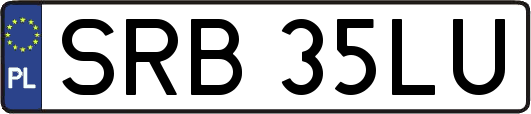 PL
SRB 35LU